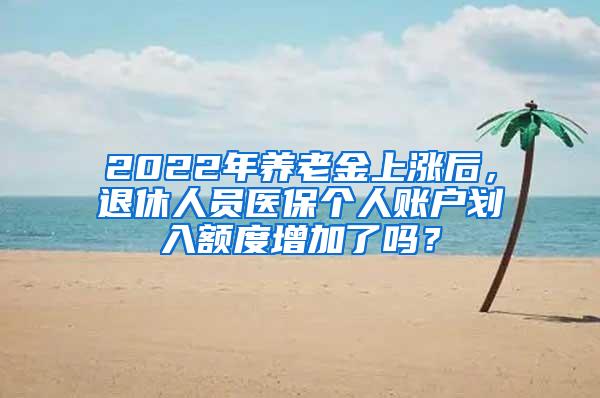 2022年养老金上涨后，退休人员医保个人账户划入额度增加了吗？